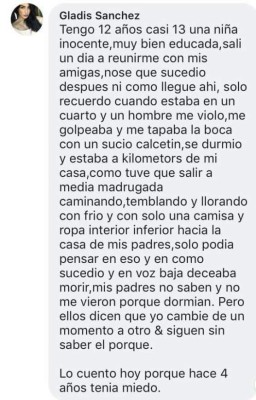 Gladis Sanchez
Tengo 12 años casi 13 una niña inocente,muy bien educada,sali un dia a reunirme con mis amigas,nose que sucedio despues ni como llegue ahi, solo recuerdo cuando estaba en un cuarto y un hombre me violo,me golpeaba y me tapaba la boca con un sucio calcetin,se durmio y estaba a kilometors de mi casa,como tuve que salir a media madrugada caminando,temblando y llorando con frio y con solo una camisa y ropa interior inferior hacia la casa de mis padres,solo podia pensar en eso y en como sucedio y en voz baja deceaba morir,mis padres no saben y no me vieron porque dormian. Pero ellos dicen que yo cambie de un momento a otro & siguen sin saber el porque.

Lo cuento hoy porque hace 4 años tenia miedo.